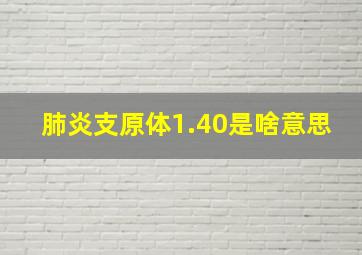 肺炎支原体1.40是啥意思